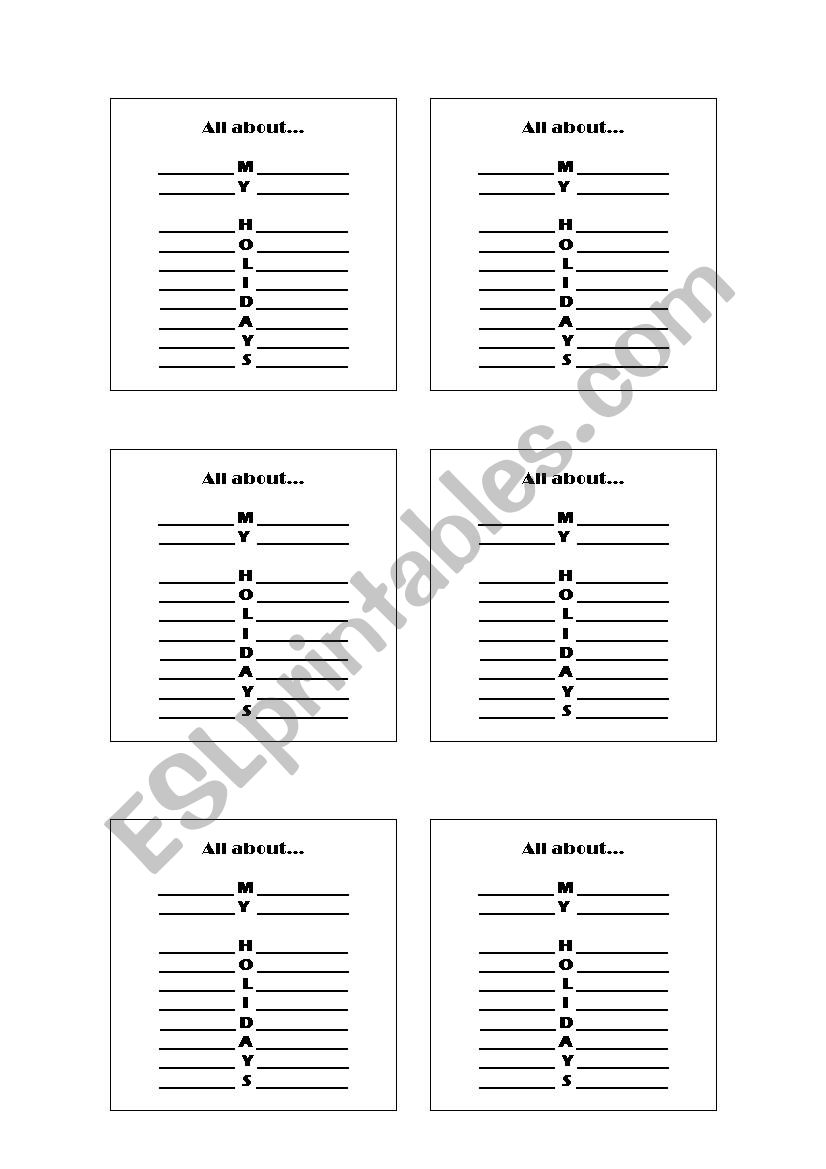 All about...

____ M ____
____ Y ____

____ H ____
____ O ____
____ L ____
____ I ____
____ D ____
____ A ____
____ Y ____
____ S ____

All about...

____ M ____
____ Y ____

____ H ____
____ O ____
____ L ____
____ I ____
____ D ____
____ A ____
____ Y ____
____ S ____

All about...

____ M ____
____ Y ____

____ H ____
____ O ____
____ L ____
____ I ____
____ D ____
____ A ____
____ Y ____
____ S ____

All about...

____ M ____
____ Y ____

____ H ____
____ O ____
____ L ____
____ I ____
____ D ____
____ A ____
____ Y ____
____ S ____

All about...

____ M ____
____ Y ____

____ H ____
____ O ____
____ L ____
____ I ____
____ D ____
____ A ____
____ Y ____
____ S ____

All about...

____ M ____
____ Y ____

____ H ____
____ O ____
____ L ____
____ I ____
____ D ____
____ A ____
____ Y ____
____ S ____

ESLprintables.com